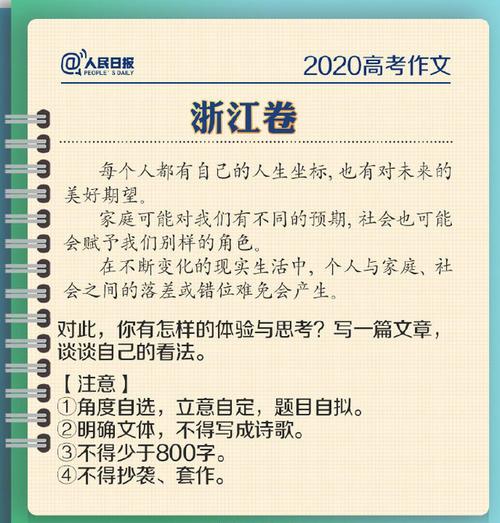 @人民日报 PEOPLE'S DAILY

2020高考作文

浙江卷

每个人都有自己的人生坐标，也有对未来的美好期望。

家庭可能对我们有不同的预期，社会也可能会赋予我们别样的角色。

在不断变化的现实生活中，个人与家庭、社会之间的落差或错位难免会产生。

对此，你有怎样的体验与思考？写一篇文章，谈谈自己的看法。

【注意】
①角度自选，立意自定，题目自拟。
②明确文体，不得写成诗歌。
③不得少于800字。
④不得抄袭、套作。